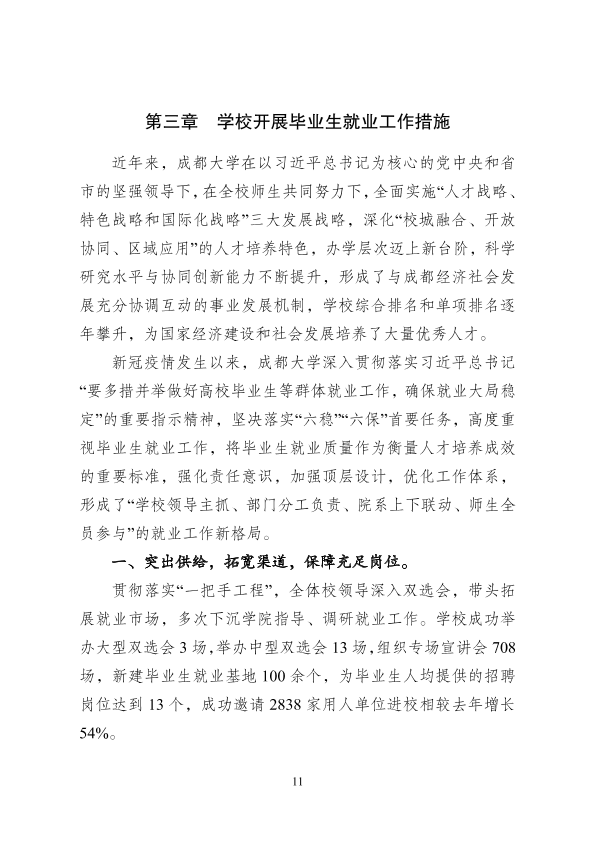 第三章 学校开展毕业生就业工作措施

近年来，成都大学在以习近平总书记为核心的党中央和省市的坚强领导下，在全校师生共同努力下，全面实施“人才战略、特色战略和国际化战略”三大发展战略，深化“校城融合、开放协同、区域应用”的人才培养特色，办学层次迈上新台阶，科学研究水平与协同创新能力不断提升，形成了与成都经济社会发展充分协调互动的事业发展机制，学校综合排名和单项排名逐年攀升，为国家经济建设和社会发展培养了大量优秀人才。

新冠疫情发生以来，成都大学深入贯彻落实习近平总书记“要多措并举做好高校毕业生等群体就业工作，确保就业大局稳定”的重要指示精神，坚决落实“六稳”“六保”首要任务，高度重视毕业生就业工作，将毕业生就业质量作为衡量人才培养成效的重要标准，强化责任意识，加强顶层设计，优化工作体系，形成了“学校领导主抓、部门分工负责、院系上下联动、师生全员参与”的就业工作新格局。

一、突出供给，拓宽渠道，保障充足岗位。

贯彻落实“一把手工程”，全体校领导深入双选会，带头拓展就业市场，多次下沉学院指导、调研就业工作。学校成功举办大型双选会3场，举办中型双选会13场，组织专场宣讲会708场，新建毕业生就业基地100余个，为毕业生人均提供的招聘岗位达到13个，成功邀请2838家用人单位进校相较去年增长54%。

11